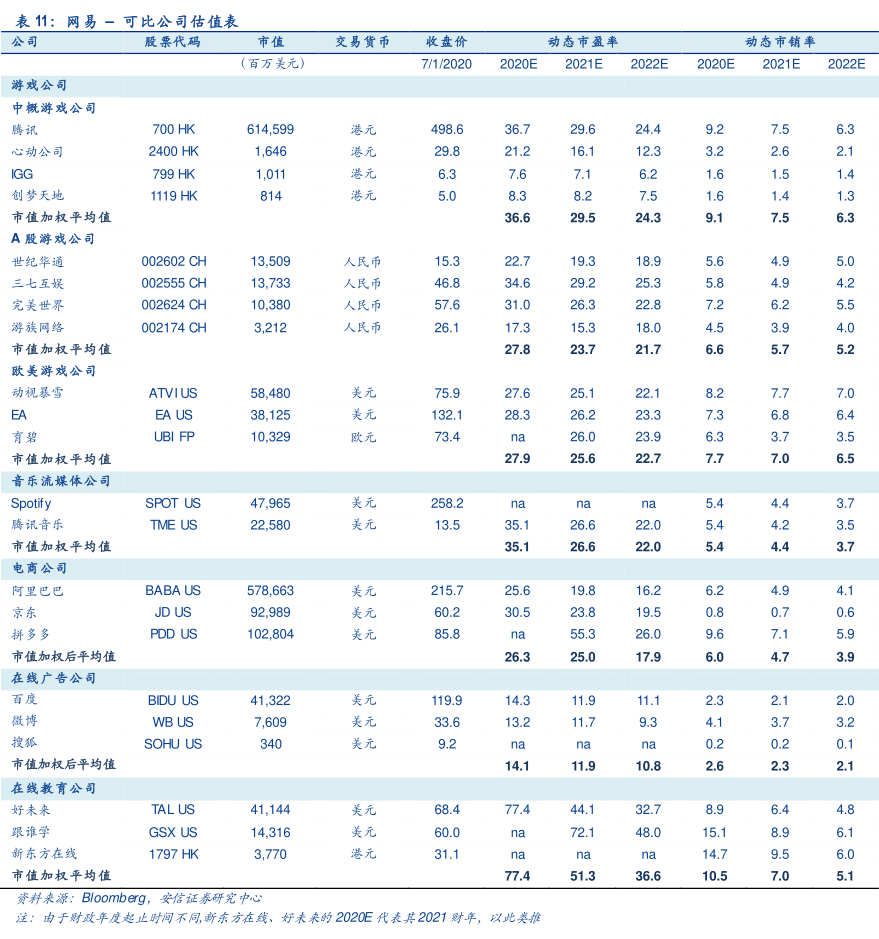 表 11：网易 – 可比公司估值表

| 公司 | 股票代码 | 市值 | 交易货币 | 收盘价 | 动态市盈率 | | | 动态市销率 | | |
|---|---|---|---|---|---|---|---|---|---|---|
| | | (百万美元) | | 7/1/2020 | 2020E | 2021E | 2022E | 2020E | 2021E | 2022E |
| 游戏公司 | | | | | | | | | | |
| 中概游戏公司 | | | | | | | | | | |
| 腾讯 | 700 HK | 614,599 | 港元 | 498.6 | 36.7 | 29.6 | 24.4 | 9.2 | 7.5 | 6.3 |
| 心动公司 | 2400 HK | 1,646 | 港元 | 29.8 | 21.2 | 16.1 | 12.3 | 3.2 | 2.6 | 2.1 |
| IGG | 799 HK | 1,011 | 港元 | 6.3 | 7.6 | 7.1 | 6.2 | 1.6 | 1.5 | 1.4 |
| 创梦天地 | 1119 HK | 814 | 港元 | 5.0 | 8.3 | 8.2 | 7.5 | 1.6 | 1.4 | 1.3 |
| 市值加权平均值 | | | | | 36.6 | 29.5 | 24.3 | 9.1 | 7.5 | 6.3 |
| A 股游戏公司 | | | | | | | | | | |
| 世纪华通 | 002602 CH | 13,509 | 人民币 | 15.3 | 22.7 | 19.3 | 18.9 | 5.6 | 4.9 | 5.0 |
| 三七互娱 | 002555 CH | 13,733 | 人民币 | 46.8 | 34.6 | 29.2 | 25.3 | 5.8 | 4.9 | 4.2 |
| 完美世界 | 002624 CH | 10,380 | 人民币 | 57.6 | 31.0 | 26.3 | 22.8 | 7.2 | 6.2 | 5.5 |
| 游族网络 | 002174 CH | 3,212 | 人民币 | 26.1 | 17.3 | 15.3 | 18.0 | 4.5 | 3.9 | 4.0 |
| 市值加权平均值 | | | | | 27.8 | 23.7 | 21.7 | 6.6 | 5.7 | 5.2 |
| 欧美游戏公司 | | | | | | | | | | |
| 动视暴雪 | ATVI US | 58,480 | 美元 | 75.9 | 27.6 | 25.1 | 22.1 | 8.2 | 7.7 | 7.0 |
| EA | EA US | 38,125 | 美元 | 132.1 | 28.3 | 26.2 | 23.3 | 7.3 | 6.8 | 6.4 |
| 育碧 | UBI FP | 10,329 | 欧元 | 73.4 | na | 26.0 | 23.9 | 6.3 | 3.7 | 3.5 |
| 市值加权平均值 | | | | | 27.9 | 25.6 | 22.7 | 7.7 | 7.0 | 6.5 |
| 音乐流媒体公司 | | | | | | | | | | |
| Spotify | SPOT US | 47,965 | 美元 | 258.2 | na | na | na | 5.4 | 4.4 | 3.7 |
| 腾讯音乐 | TME US | 22,580 | 美元 | 13.5 | 35.1 | 26.6 | 22.0 | 5.4 | 4.2 | 3.5 |
| 市值加权平均值 | | | | | 35.1 | 26.6 | 22.0 | 5.4 | 4.4 | 3.7 |
| 电商公司 | | | | | | | | | | |
| 阿里巴巴 | BABA US | 578,663 | 美元 | 215.7 | 25.6 | 19.8 | 16.2 | 6.2 | 4.9 | 4.1 |
| 京东 | JD US | 92,989 | 美元 | 60.2 | 30.5 | 23.8 | 19.5 | 0.8 | 0.7 | 0.6 |
| 拼多多 | PDD US | 102,804 | 美元 | 85.8 | na | 55.3 | 26.0 | 9.6 | 7.1 | 5.9 |
| 市值加权后平均值 | | | | | 26.3 | 25.0 | 17.9 | 6.0 | 4.7 | 3.9 |
| 在线广告公司 | | | | | | | | | | |
| 百度 | BIDU US | 41,322 | 美元 | 119.9 | 14.3 | 11.9 | 11.1 | 2.3 | 2.1 | 2.0 |
| 微博 | WB US | 7,609 | 美元 | 33.6 | 13.2 | 11.7 | 9.3 | 4.1 | 3.7 | 3.2 |
| 搜狐 | SOHU US | 340 | 美元 | 9.2 | na | na | na | 0.2 | 0.2 | 0.1 |
| 市值加权后平均值 | | | | | 14.1 | 11.9 | 10.8 | 2.6 | 2.3 | 2.1 |
| 在线教育公司 | | | | | | | | | | |
| 好未来 | TAL US | 41,144 | 美元 | 68.4 | 77.4 | 44.1 | 32.7 | 8.9 | 6.4 | 4.8 |
| 跟谁学 | GSX US | 14,316 | 美元 | 60.0 | na | 72.1 | 48.0 | 15.1 | 8.9 | 6.1 |
| 新东方在线 | 1797 HK | 3,770 | 港元 | 31.1 | na | na | na | 14.7 | 9.5 | 6.0 |
| 市值加权平均值 | | | | | 77.4 | 51.3 | 36.6 | 10.5 | 7.0 | 5.1 |

资料来源：Bloomberg，安信证券研究中心
注：由于财政年度起止时间不同,新东方在线、好未来的 2020E 代表其 2021 财年，以此类推